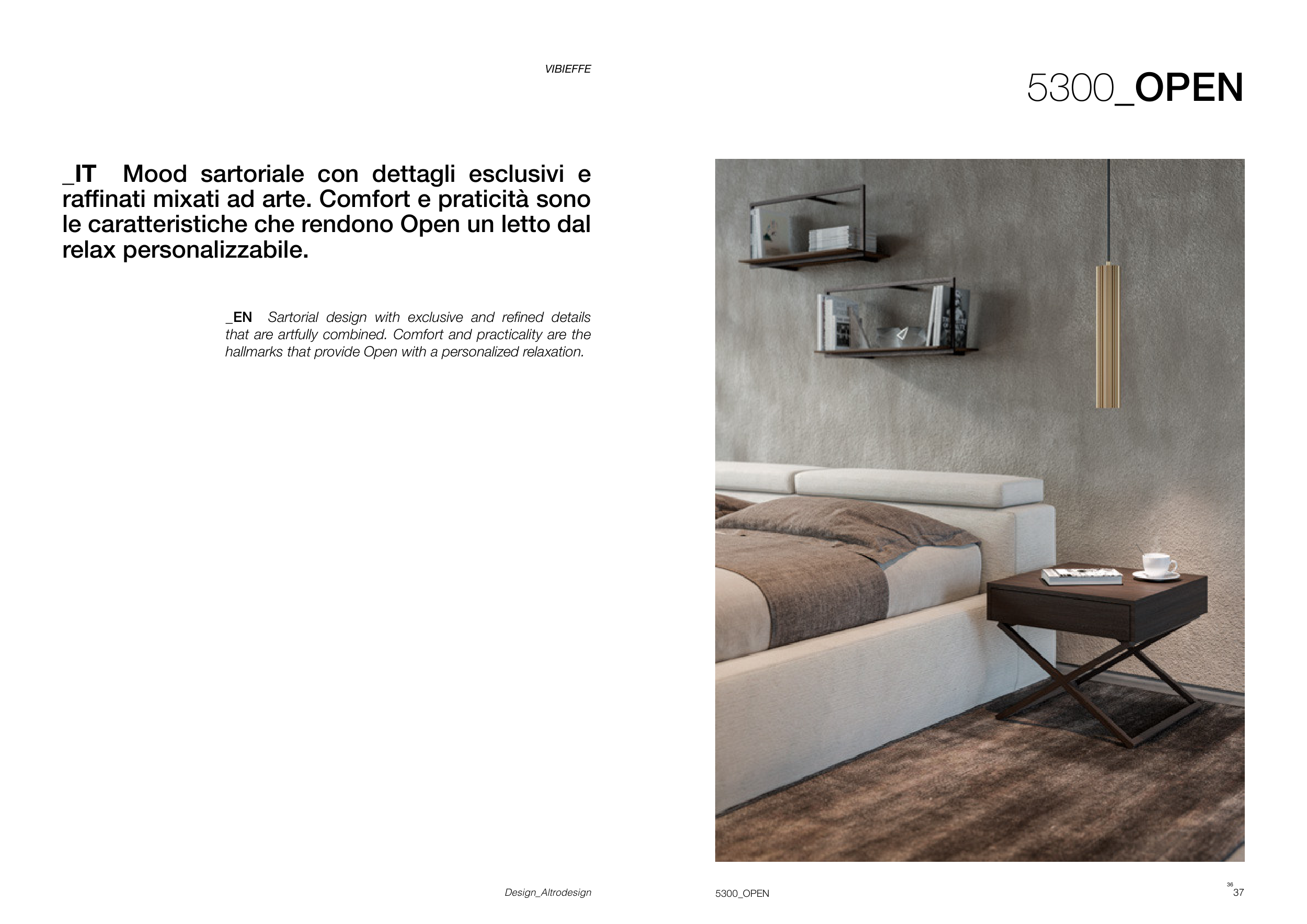 VIBIEFFE

5300_OPEN

_IT Mood sartoriale con dettagli esclusivi e raffinati mixati ad arte. Comfort e praticità sono le caratteristiche che rendono Open un letto dal relax personalizzabile.

_EN Sartorial design with exclusive and refined details that are artfully combined. Comfort and practicality are the hallmarks that provide Open with a personalized relaxation.

Design_Altrodesign

5300_OPEN

36

37